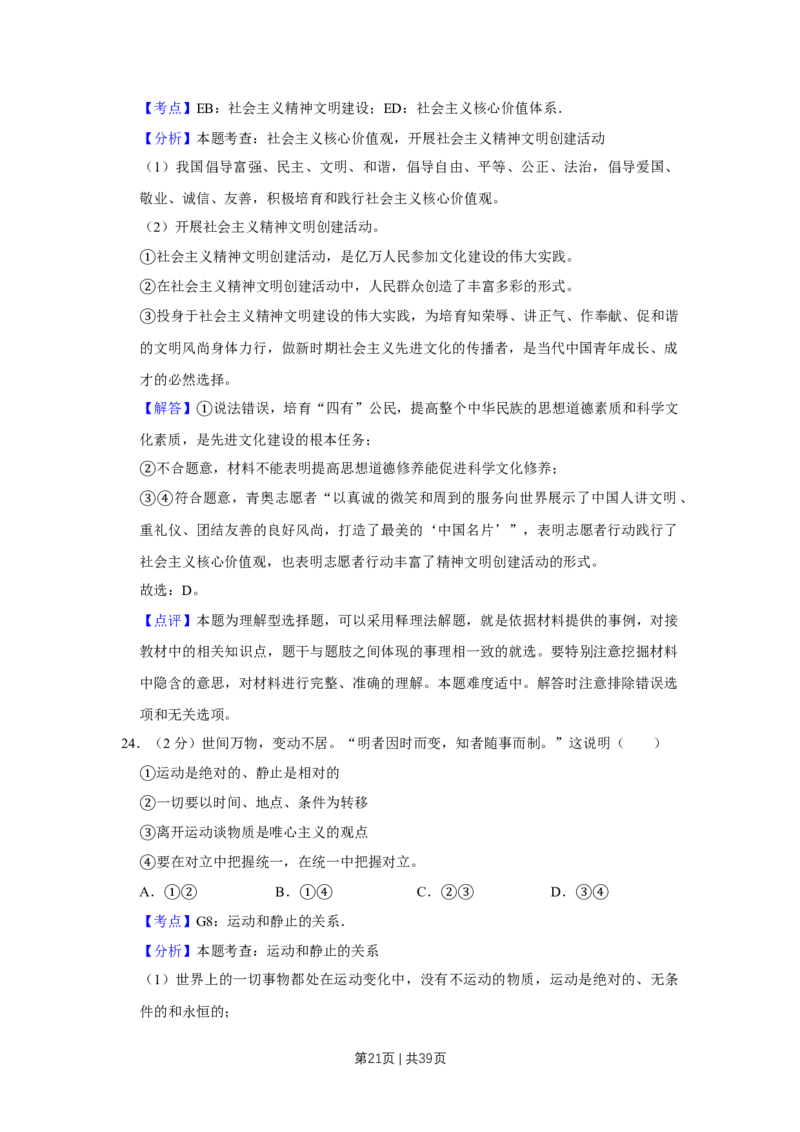 【考点】EB：社会主义精神文明建设；ED：社会主义核心价值体系．

【分析】本题考查：社会主义核心价值观，开展社会主义精神文明创建活动

（1）我国倡导富强、民主、文明、和谐，倡导自由、平等、公正、法治，倡导爱国、敬业、诚信、友善，积极培育和践行社会主义核心价值观。

（2）开展社会主义精神文明创建活动。

①社会主义精神文明创建活动，是亿万人民参加文化建设的伟大实践。

②在社会主义精神文明创建活动中，人民群众创造了丰富多彩的形式。

③投身于社会主义精神文明建设的伟大实践，为培育知荣辱、讲正气、作奉献、促和谐的文明风尚身体力行，做新时期社会主义先进文化的传播者，是当代中国青年成长、成才的必然选择。

【解答】①说法错误，培育“四有”公民，提高整个中华民族的思想道德素质和科学文化素质，是先进文化建设的根本任务；

②不合题意，材料不能表明提高思想道德修养能促进科学文化修养；

③④符合题意，青奥志愿者“以真诚的微笑和周到的服务向世界展示了中国人讲文明、重礼仪、团结友善的良好风尚，打造了最美的‘中国名片’”，表明志愿者行动践行了社会主义核心价值观，也表明志愿者行动丰富了精神文明创建活动的形式。

故选：D。

【点评】本题为理解型选择题，可以采用释理法解题，就是依据材料提供的事例，对接教材中的相关知识点，题干与题肢之间体现的事理相一致的就选。要特别注意挖掘材料中隐含的意思，对材料进行完整、准确的理解。本题难度适中。解答时注意排除错误选项和无关选项。

24．（2分）世间万物，变动不居。“明者因时而变，知者随事而制。”这说明（　　）

①运动是绝对的、静止是相对的

②一切要以时间、地点、条件为转移

③离开运动谈物质是唯心主义的观点

④要在对立中把握统一，在统一中把握对立。

A．①②　　B．①④　　C．②③　　D．③④

【考点】G8：运动和静止的关系．

【分析】本题考查：运动和静止的关系

（1）世界上的一切事物都处在运动变化中，没有不运动的物质，运动是绝对的、无条件的和永恒的；

第21页 | 共39页